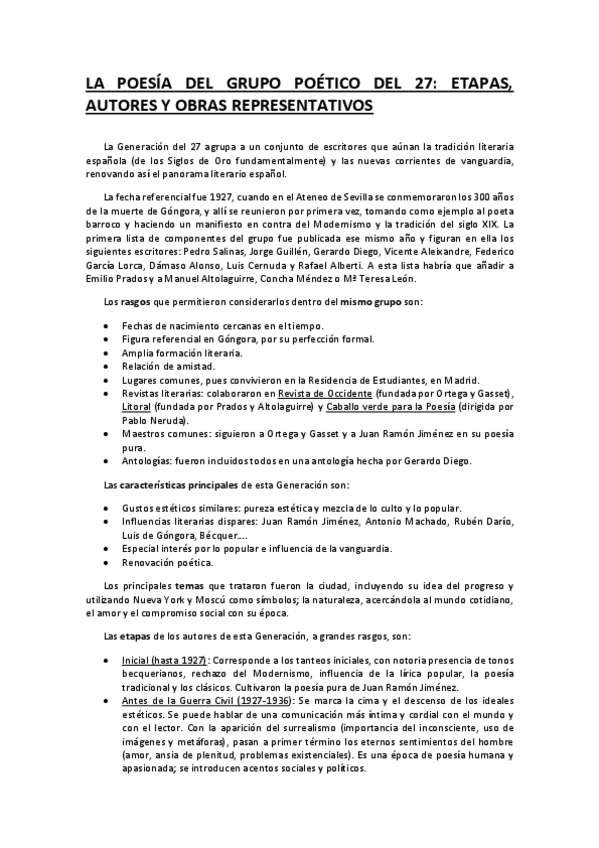 LA POESÍA DEL GRUPO POÉTICO DEL 27: ETAPAS, AUTORES Y OBRAS REPRESENTATIVOS

La Generación del 27 agrupa a un conjunto de escritores que aúnan la tradición literaria española (de los Siglos de Oro fundamentalmente) y las nuevas corrientes de vanguardia, renovando así el panorama literario español.

La fecha referencial fue 1927, cuando en el Ateneo de Sevilla se conmemoraron los 300 años de la muerte de Góngora, y allí se reunieron por primera vez, tomando como ejemplo al poeta barroco y haciendo un manifiesto en contra del Modernismo y la tradición del siglo XIX. La primera lista de componentes del grupo fue publicada ese mismo año y figuran en ella los siguientes escritores: Pedro Salinas, Jorge Guillén, Gerardo Diego, Vicente Aleixandre, Federico García Lorca, Dámaso Alonso, Luis Cernuda y Rafael Alberti. A esta lista habría que añadir a Emilio Prados y a Manuel Altolaguirre, Concha Méndez o Mª Teresa León.

Los rasgos que permitieron considerarlos dentro del mismo grupo son:

• Fechas de nacimiento cercanas en el tiempo.
• Figura referencial en Góngora, por su perfección formal.
• Amplia formación literaria.
• Relación de amistad.
• Lugares comunes, pues convivieron en la Residencia de Estudiantes, en Madrid.
• Revistas literarias: colaboraron en Revista de Occidente (fundada por Ortega y Gasset), Litoral (fundada por Prados y Altolaguirre) y Caballo verde para la Poesía (dirigida por Pablo Neruda).
• Maestros comunes: siguieron a Ortega y Gasset y a Juan Ramón Jiménez en su poesía pura.
• Antologías: fueron incluidos todos en una antología hecha por Gerardo Diego.

Las características principales de esta Generación son:

• Gustos estéticos similares: pureza estética y mezcla de lo culto y lo popular.
• Influencias literarias dispares: Juan Ramón Jiménez, Antonio Machado, Rubén Darío, Luis de Góngora, Bécquer....
• Especial interés por lo popular e influencia de la vanguardia.
• Renovación poética.

Los principales temas que trataron fueron la ciudad, incluyendo su idea del progreso y utilizando Nueva York y Moscú como símbolos; la naturaleza, acercándola al mundo cotidiano, el amor y el compromiso social con su época.

Las etapas de los autores de esta Generación, a grandes rasgos, son:

• Inicial (hasta 1927): Corresponde a los tanteos iniciales, con notoria presencia de tonos becquerianos, rechazo del Modernismo, influencia de la lírica popular, la poesía tradicional y los clásicos. Cultivaron la poesía pura de Juan Ramón Jiménez.
• Antes de la Guerra Civil (1927-1936): Se marca la cima y el descenso de los ideales estéticos. Se puede hablar de una comunicación más íntima y cordial con el mundo y con el lector. Con la aparición del surrealismo (importancia del inconsciente, uso de imágenes y metáforas), pasan a primer término los eternos sentimientos del hombre (amor, ansia de plenitud, problemas existenciales). Es una época de poesía humana y apasionada; se introducen acentos sociales y políticos.